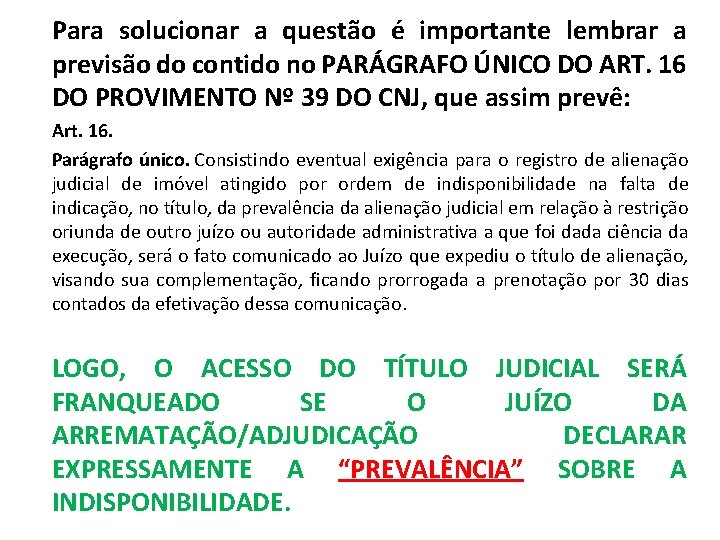 Para solucionar a questão é importante lembrar a previsão do contido no PARÁGRAFO ÚNICO DO ART. 16 DO PROVIMENTO Nº 39 DO CNJ, que assim prevê:

Art. 16.

Parágrafo único. Consistindo eventual exigência para o registro de alienação judicial de imóvel atingido por ordem de indisponibilidade na falta de indicação, no título, da prevalência da alienação judicial em relação à restrição oriunda de outro juízo ou autoridade administrativa a que foi dada ciência da execução, será o fato comunicado ao Juízo que expediu o título de alienação, visando sua complementação, ficando prorrogada a prenotação por 30 dias contados da efetivação dessa comunicação.

LOGO, O ACESSO DO TÍTULO JUDICIAL SERÁ FRANQUEADO SE O JUÍZO DA ARREMATAÇÃO/ADJUDICAÇÃO DECLARAR EXPRESSAMENTE A "PREVALÊNCIA" SOBRE A INDISPONIBILIDADE.